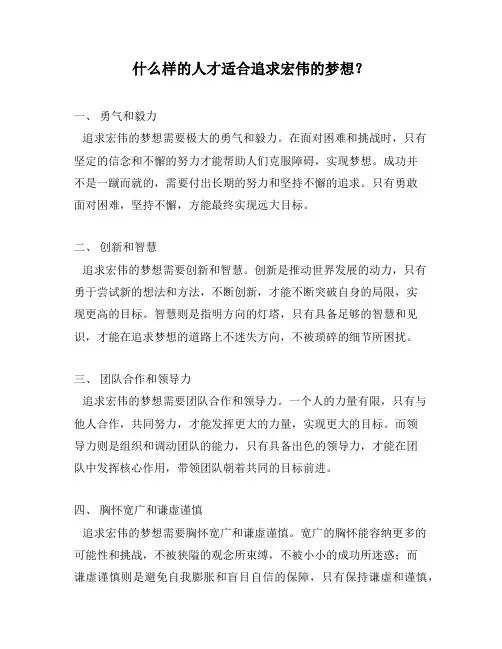 什么样的人才适合追求宏伟的梦想？

一、 勇气和毅力

追求宏伟的梦想需要极大的勇气和毅力。在面对困难和挑战时，只有坚定的信念和不懈的努力才能帮助人们克服障碍，实现梦想。成功并不是一蹴而就的，需要付出长期的努力和坚持不懈的追求。只有勇敢面对困难，坚持不懈，方能最终实现远大目标。

二、 创新和智慧

追求宏伟的梦想需要创新和智慧。创新是推动世界发展的动力，只有勇于尝试新的想法和方法，不断创新，才能不断突破自身的局限，实现更高的目标。智慧则是指明方向的灯塔，只有具备足够的智慧和见识，才能在追求梦想的道路上不迷失方向，不被琐碎的细节所困扰。

三、 团队合作和领导力

追求宏伟的梦想需要团队合作和领导力。一个人的力量有限，只有与他人合作，共同努力，才能发挥更大的力量，实现更大的目标。而领导力则是组织和调动团队的能力，只有具备出色的领导力，才能在团队中发挥核心作用，带领团队朝着共同的目标前进。

四、 胸怀宽广和谦虚谨慎

追求宏伟的梦想需要胸怀宽广和谦虚谨慎。宽广的胸怀能容纳更多的可能性和挑战，不被狭隘的观念所束缚，不被小小的成功所迷惑；而谦虚谨慎则是避免自我膨胀和盲目自信的保障，只有保持谦虚和谨慎，